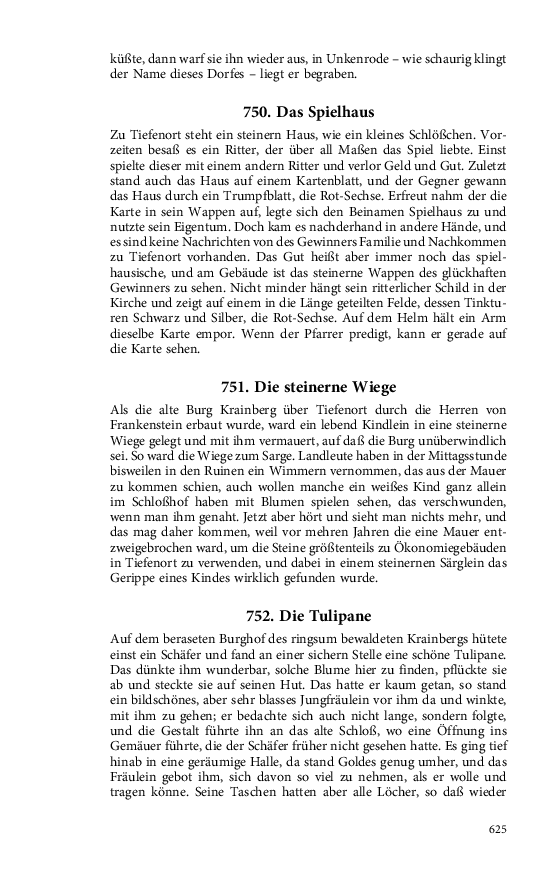 küßte, dann warf sie ihn wieder aus, in Unkenrode – wie schaurig klingt der Name dieses Dorfes – liegt er begraben.

750. Das Spielhaus

Zu Tiefenort steht ein steinern Haus, wie ein kleines Schlößchen. Vorzeiten besaß es ein Ritter, der über all Maßen das Spiel liebte. Einst spielte dieser mit einem andern Ritter und verlor Geld und Gut. Zuletzt stand auch das Haus auf einem Kartenblatt, und der Gegner gewann das Haus durch ein Trumpfblatt, die Rot-Sechse. Erfreut nahm der die Karte in sein Wappen auf, legte sich den Beinamen Spielhaus zu und nutzte sein Eigentum. Doch kam es nachderhand in andere Hände, und es sind keine Nachrichten von des Gewinners Familie und Nachkommen zu Tiefenort vorhanden. Das Gut heißt aber immer noch das spielhausische, und am Gebäude ist das steinerne Wappen des glückhaften Gewinners zu sehen. Nicht minder hängt sein ritterlicher Schild in der Kirche und zeigt auf einem in die Länge geteilten Felde, dessen Tinkturen Schwarz und Silber, die Rot-Sechse. Auf dem Helm hält ein Arm dieselbe Karte empor. Wenn der Pfarrer predigt, kann er gerade auf die Karte sehen.

751. Die steinerne Wiege

Als die alte Burg Krainberg über Tiefenort durch die Herren von Frankenstein erbaut wurde, ward ein lebend Kindlein in eine steinerne Wiege gelegt und mit ihm vermauert, auf daß die Burg unüberwindlich sei. So ward die Wiege zum Sarge. Landleute haben in der Mittagsstunde bisweilen in den Ruinen ein Wimmern vernommen, das aus der Mauer zu kommen schien, auch wollen manche ein weißes Kind ganz allein im Schloßhof haben mit Blumen spielen sehen, das verschwunden, wenn man ihm genaht. Jetzt aber hört und sieht man nichts mehr, und das mag daher kommen, weil vor mehren Jahren die eine Mauer entzweigebrochen ward, um die Steine größtenteils zu Ökonomiegebäuden in Tiefenort zu verwenden, und dabei in einem steinernen Särglein das Gerippe eines Kindes wirklich gefunden wurde.

752. Die Tulipane

Auf dem beraseten Burghof des ringsum bewaldeten Krainbergs hütete einst ein Schäfer und fand an einer sichern Stelle eine schöne Tulipane. Das dünkte ihm wunderbar, solche Blume hier zu finden, pflückte sie ab und steckte sie auf seinen Hut. Das hatte er kaum getan, so stand ein bildschönes, aber sehr blasses Jungfräulein vor ihm da und winkte, mit ihm zu gehen; er bedachte sich auch nicht lange, sondern folgte, und die Gestalt führte ihn an das alte Schloß, wo eine Öffnung ins Gemäuer führte, die der Schäfer früher nicht gesehen hatte. Es ging tief hinab in eine geräumige Halle, da stand Goldes genug umher, und das Fräulein gebot ihm, sich davon so viel zu nehmen, als er wolle und tragen könne. Seine Taschen hatten aber alle Löcher, so daß wieder

625